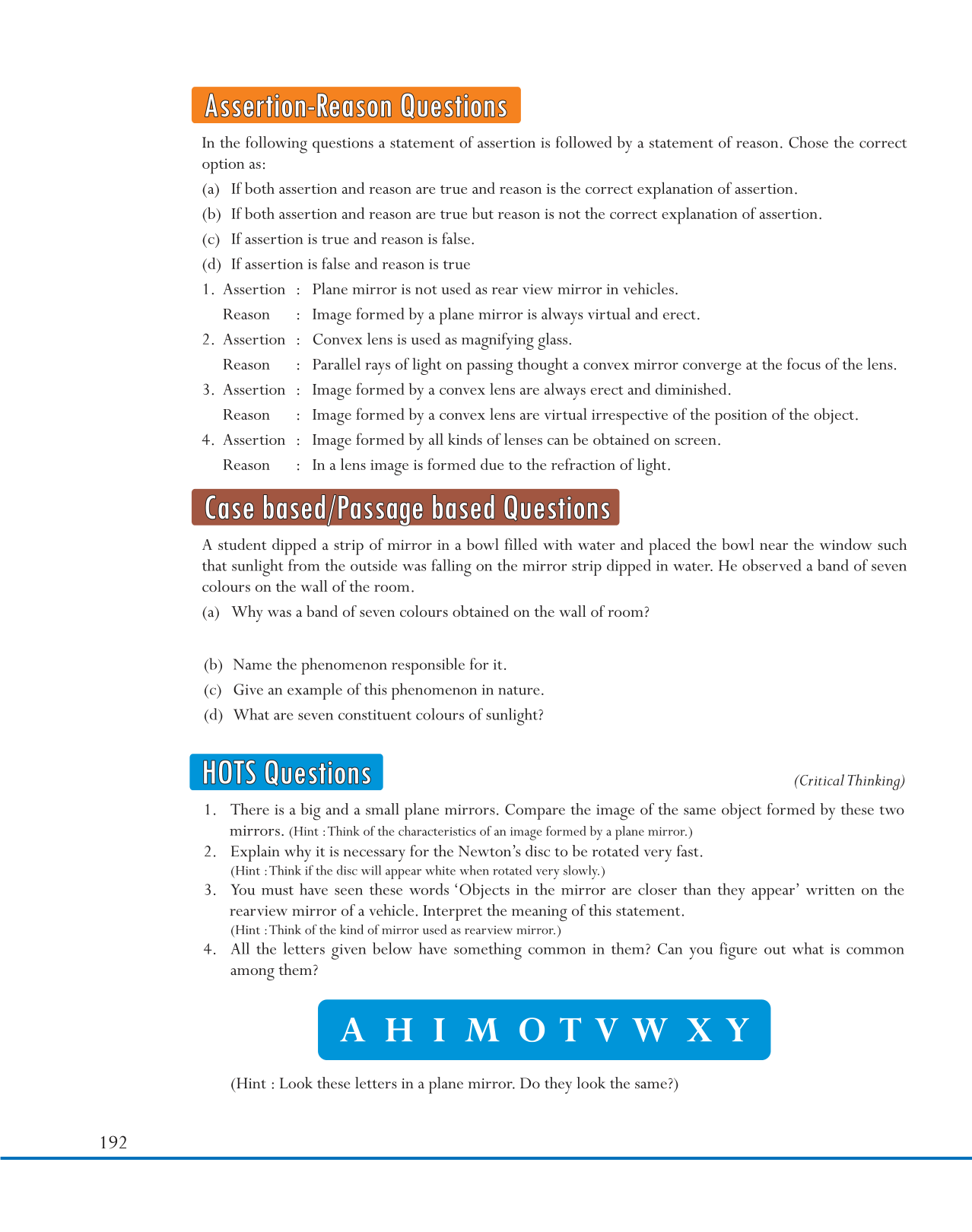 Assertion-Reason Questions

In the following questions a statement of assertion is followed by a statement of reason. Chose the correct option as:

(a) If both assertion and reason are true and reason is the correct explanation of assertion.

(b) If both assertion and reason are true but reason is not the correct explanation of assertion.

(c) If assertion is true and reason is false.

(d) If assertion is false and reason is true

1. Assertion : Plane mirror is not used as rear view mirror in vehicles.
Reason : Image formed by a plane mirror is always virtual and erect.

2. Assertion : Convex lens is used as magnifying glass.
Reason : Parallel rays of light on passing thought a convex mirror converge at the focus of the lens.

3. Assertion : Image formed by a convex lens are always erect and diminished.
Reason : Image formed by a convex lens are virtual irrespective of the position of the object.

4. Assertion : Image formed by all kinds of lenses can be obtained on screen.
Reason : In a lens image is formed due to the refraction of light.

Case based/Passage based Questions

A student dipped a strip of mirror in a bowl filled with water and placed the bowl near the window such that sunlight from the outside was falling on the mirror strip dipped in water. He observed a band of seven colours on the wall of the room.

(a) Why was a band of seven colours obtained on the wall of room?

(b) Name the phenomenon responsible for it.

(c) Give an example of this phenomenon in nature.

(d) What are seven constituent colours of sunlight?

HOTS Questions

(Critical Thinking)

1. There is a big and a small plane mirrors. Compare the image of the same object formed by these two mirrors. (Hint : Think of the characteristics of an image formed by a plane mirror.)

2. Explain why it is necessary for the Newton's disc to be rotated very fast.
(Hint : Think if the disc will appear white when rotated very slowly.)

3. You must have seen these words 'Objects in the mirror are closer than they appear' written on the rearview mirror of a vehicle. Interpret the meaning of this statement.
(Hint : Think of the kind of mirror used as rearview mirror.)

4. All the letters given below have something common in them? Can you figure out what is common among them?

A H I M O T V W X Y

(Hint : Look these letters in a plane mirror. Do they look the same?)

192